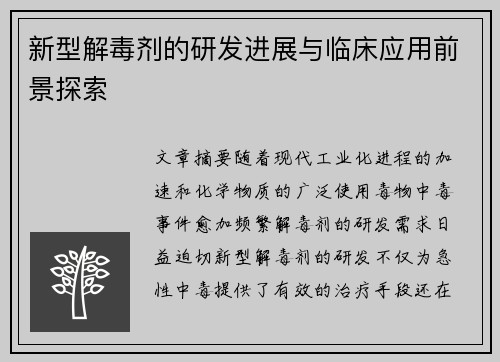 新型解毒剂的研发进展与临床应用前景探索

文章摘要随着现代工业化进程的加速和化学物质的广泛使用毒物中毒事件愈加频繁解毒剂的研发需求日益迫切新型解毒剂的研发不仅为急性中毒提供了有效的治疗手段还在